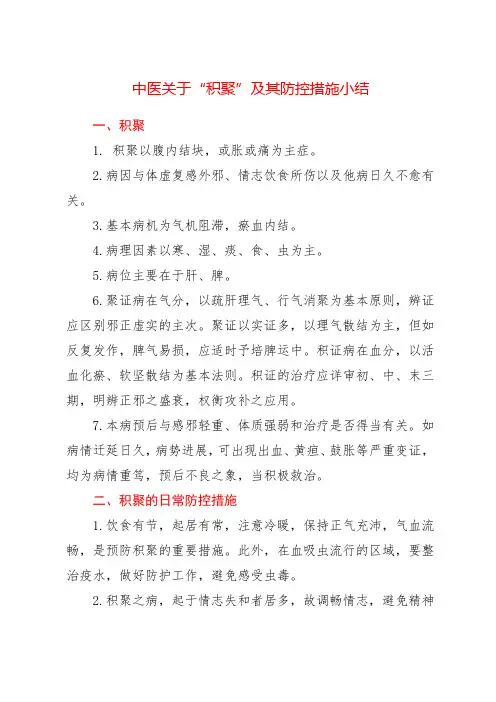 中医关于“积聚”及其防控措施小结

一、积聚

1. 积聚以腹内结块，或胀或痛为主症。

2. 病因与体虚复感外邪、情志饮食所伤以及他病日久不愈有关。

3. 基本病机为气机阻滞，瘀血内结。

4. 病理因素以寒、湿、痰、食、虫为主。

5. 病位主要在于肝、脾。

6. 聚证病在气分，以疏肝理气、行气消聚为基本原则，辨证应区别邪正虚实的主次。聚证以实证多，以理气散结为主，但如反复发作，脾气易损，应适时予培脾运中。积证病在血分，以活血化瘀、软坚散结为基本法则。积证的治疗应详审初、中、末三期，明辨正邪之盛衰，权衡攻补之应用。

7. 本病预后与感邪轻重、体质强弱和治疗是否得当有关。如病情迁延日久，病势进展，可出现出血、黄疸、鼓胀等严重变证，均为病情重笃，预后不良之象，当积极救治。

二、积聚的日常防控措施

1. 饮食有节，起居有常，注意冷暖，保持正气充沛，气血流畅，是预防积聚的重要措施。此外，在血吸虫流行的区域，要整治疫水，做好防护工作，避免感受虫毒。

2. 积聚之病，起于情志失和者居多，故调畅情志，避免精神